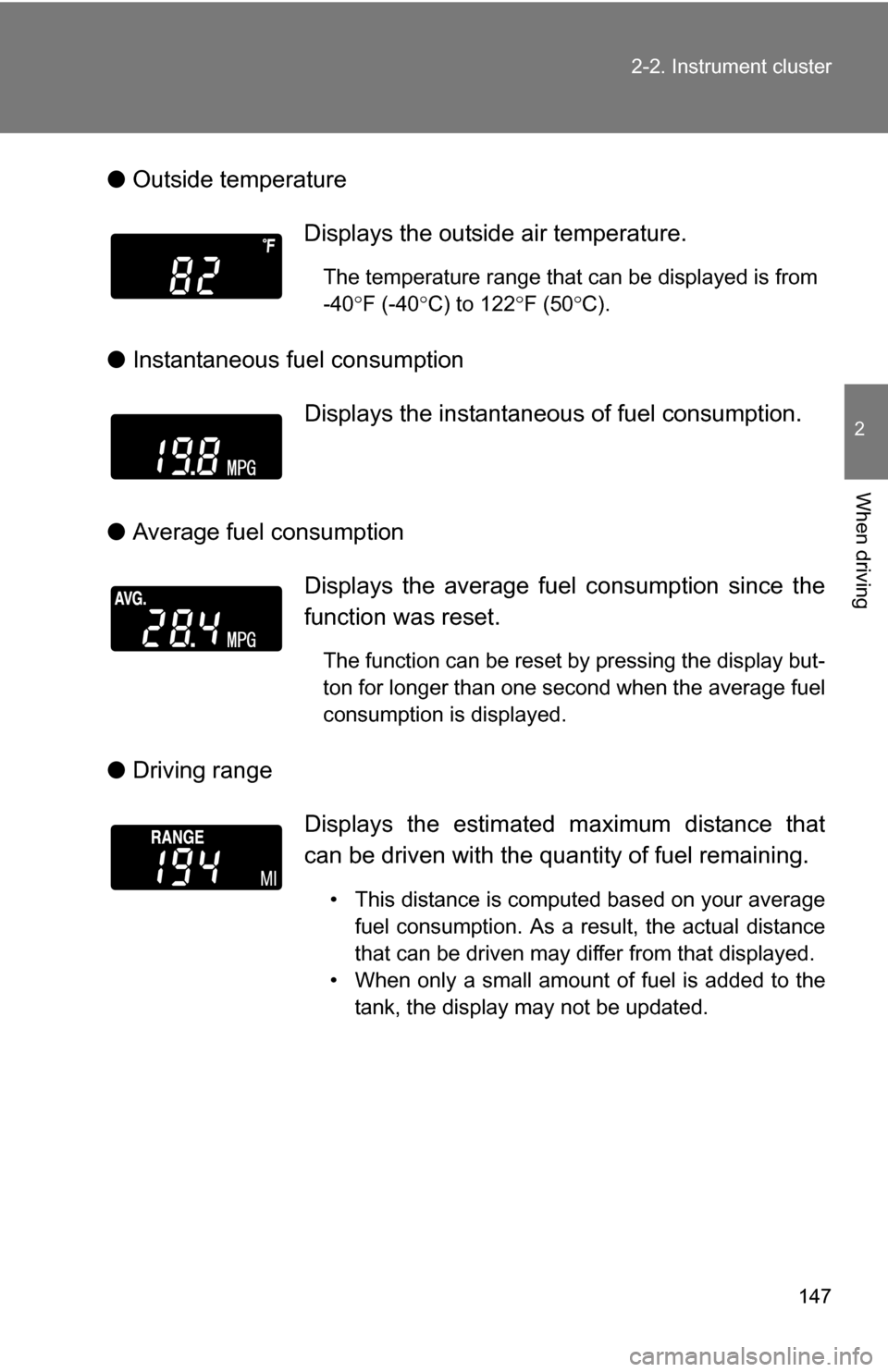 2-2. Instrument cluster

2

When driving

● Outside temperature

82 °F

Displays the outside air temperature.

The temperature range that can be displayed is from -40°F (-40°C) to 122°F (50°C).

● Instantaneous fuel consumption

19.8 MPG

Displays the instantaneous of fuel consumption.

● Average fuel consumption

AVG. 28.4 MPG

Displays the average fuel consumption since the function was reset.

The function can be reset by pressing the display button for longer than one second when the average fuel consumption is displayed.

● Driving range

RANGE 194 MI

Displays the estimated maximum distance that can be driven with the quantity of fuel remaining.

• This distance is computed based on your average fuel consumption. As a result, the actual distance that can be driven may differ from that displayed.
• When only a small amount of fuel is added to the tank, the display may not be updated.

147

carmanualsonline.info